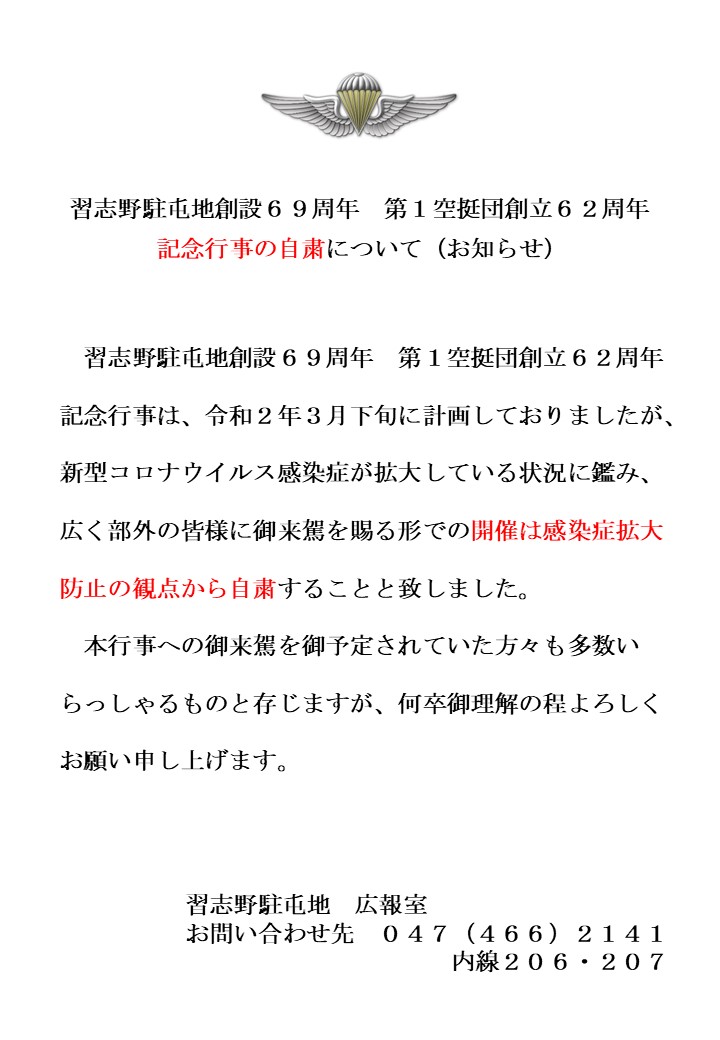 習志野駐屯地創設６９周年　第１空挺団創立６２周年
記念行事の自粛について（お知らせ）

習志野駐屯地創設６９周年　第１空挺団創立６２周年記念行事は、令和２年３月下旬に計画しておりましたが、新型コロナウイルス感染症が拡大している状況に鑑み、広く部外の皆様に御来駕を賜る形での開催は感染症拡大防止の観点から自粛することと致しました。

本行事への御来駕を御予定されていた方々も多数いらっしゃるものと存じますが、何卒御理解の程よろしくお願い申し上げます。

習志野駐屯地　広報室
お問い合わせ先　０４７（４６６）２１４１
内線２０６・２０７